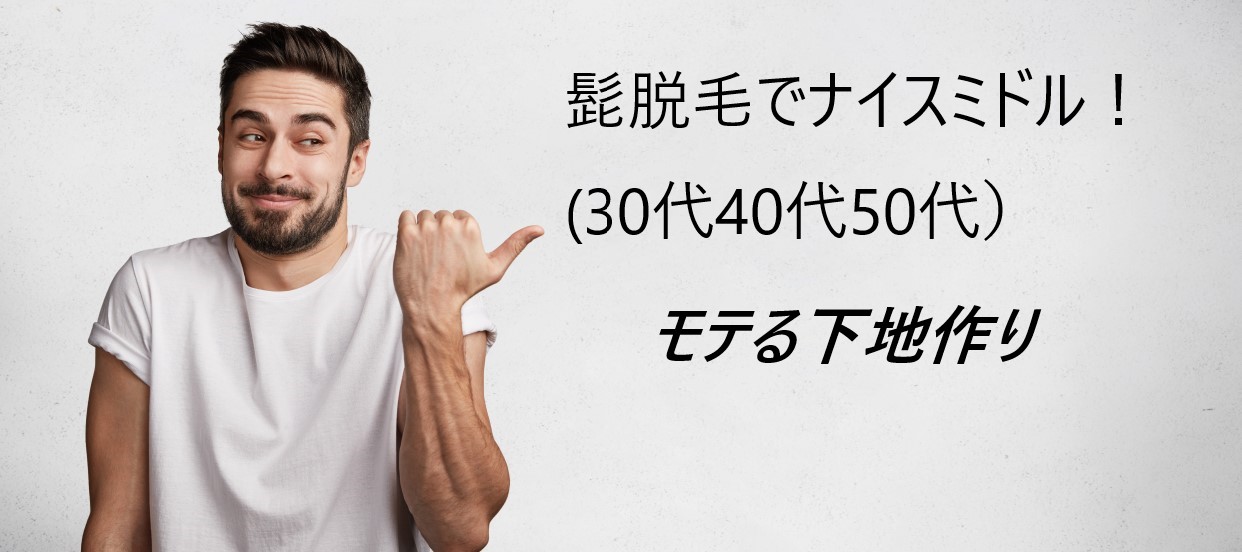 髭脱毛でナイスミドル！
(30代40代50代）

モテる下地作り